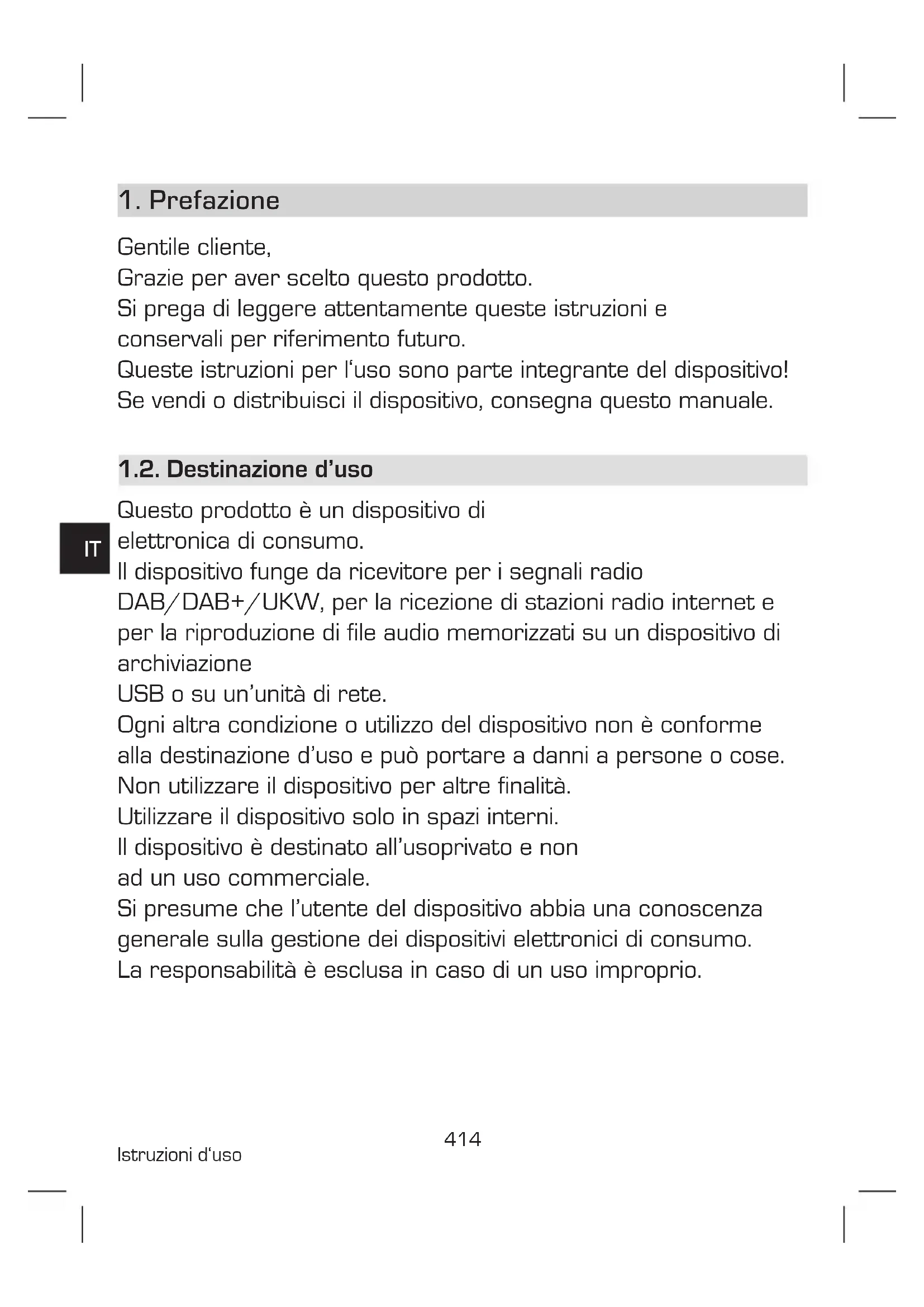 1. Prefazione

Gentile cliente,
Grazie per aver scelto questo prodotto.
Si prega di leggere attentamente queste istruzioni e conservali per riferimento futuro.
Queste istruzioni per l'uso sono parte integrante del dispositivo!
Se vendi o distribuisci il dispositivo, consegna questo manuale.

1.2. Destinazione d'uso

IT

Questo prodotto è un dispositivo di elettronica di consumo.
Il dispositivo funge da ricevitore per i segnali radio DAB/DAB+/UKW, per la ricezione di stazioni radio internet e per la riproduzione di file audio memorizzati su un dispositivo di archiviazione
USB o su un'unità di rete.
Ogni altra condizione o utilizzo del dispositivo non è conforme alla destinazione d'uso e può portare a danni a persone o cose.
Non utilizzare il dispositivo per altre finalità.
Utilizzare il dispositivo solo in spazi interni.
Il dispositivo è destinato all'usoprivato e non ad un uso commerciale.
Si presume che l'utente del dispositivo abbia una conoscenza generale sulla gestione dei dispositivi elettronici di consumo.
La responsabilità è esclusa in caso di un uso improprio.

414

Istruzioni d'uso